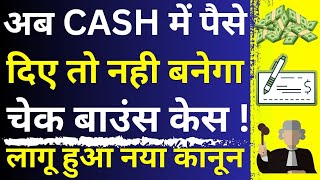 अब CASH में पैसे दिए तो नही बनेगा चेक बाउंस केस !

लागू हुआ नया कानून

$